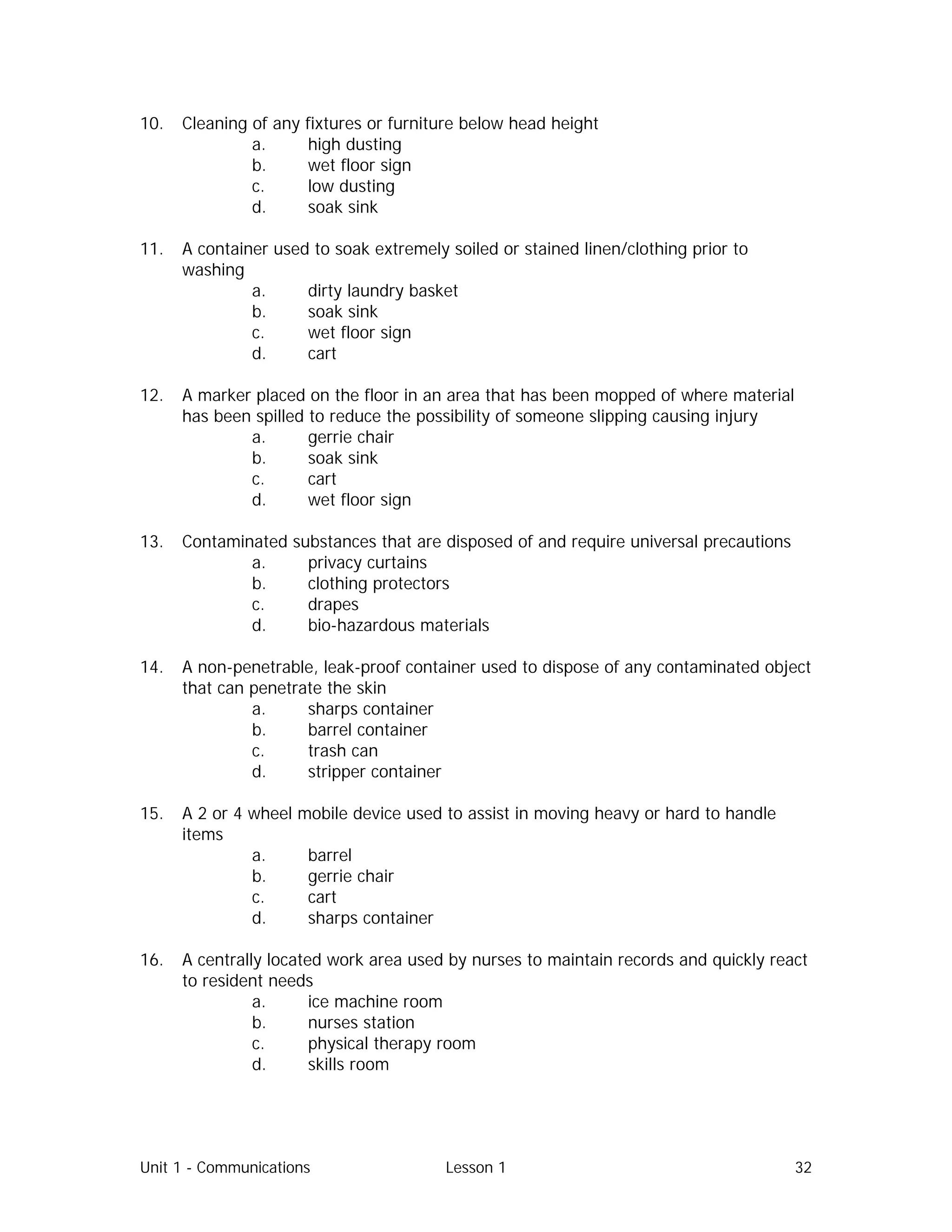 10. Cleaning of any fixtures or furniture below head height
a. high dusting
b. wet floor sign
c. low dusting
d. soak sink

11. A container used to soak extremely soiled or stained linen/clothing prior to washing
a. dirty laundry basket
b. soak sink
c. wet floor sign
d. cart

12. A marker placed on the floor in an area that has been mopped of where material has been spilled to reduce the possibility of someone slipping causing injury
a. gerrie chair
b. soak sink
c. cart
d. wet floor sign

13. Contaminated substances that are disposed of and require universal precautions
a. privacy curtains
b. clothing protectors
c. drapes
d. bio-hazardous materials

14. A non-penetrable, leak-proof container used to dispose of any contaminated object that can penetrate the skin
a. sharps container
b. barrel container
c. trash can
d. stripper container

15. A 2 or 4 wheel mobile device used to assist in moving heavy or hard to handle items
a. barrel
b. gerrie chair
c. cart
d. sharps container

16. A centrally located work area used by nurses to maintain records and quickly react to resident needs
a. ice machine room
b. nurses station
c. physical therapy room
d. skills room

Unit 1 - Communications Lesson 1 32